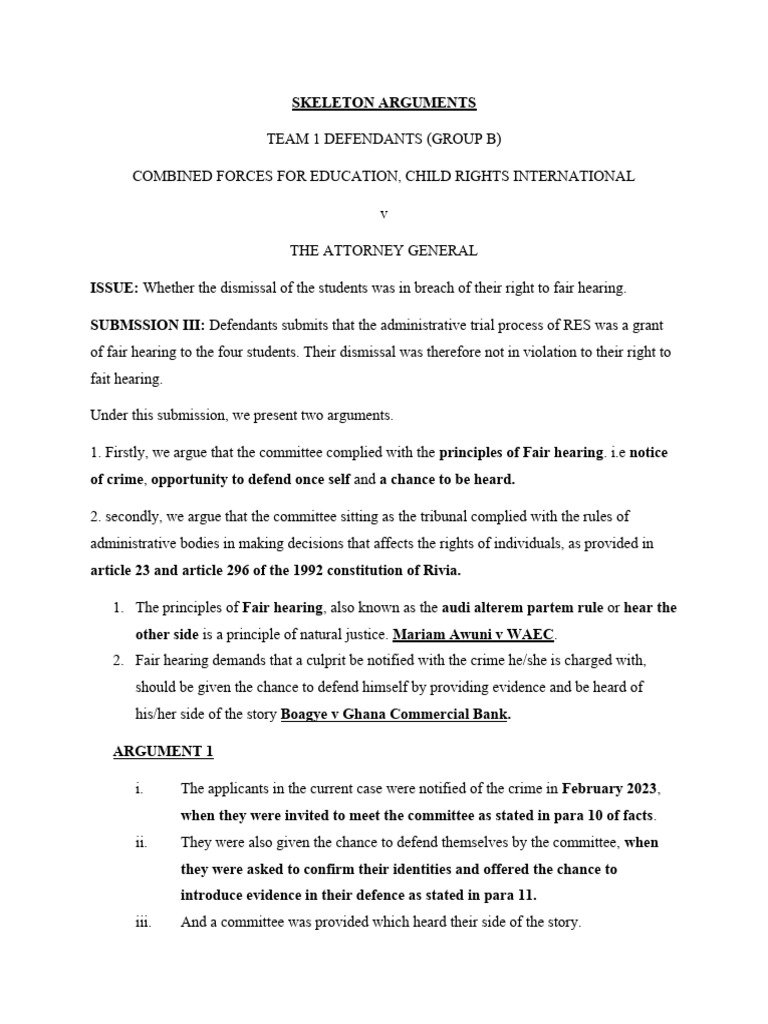 SKELETON ARGUMENTS

TEAM 1 DEFENDANTS (GROUP B)

COMBINED FORCES FOR EDUCATION, CHILD RIGHTS INTERNATIONAL

v

THE ATTORNEY GENERAL

ISSUE: Whether the dismissal of the students was in breach of their right to fair hearing.

SUBMSSION III: Defendants submits that the administrative trial process of RES was a grant of fair hearing to the four students. Their dismissal was therefore not in violation to their right to fait hearing.

Under this submission, we present two arguments.

1. Firstly, we argue that the committee complied with the principles of Fair hearing. i.e notice of crime, opportunity to defend once self and a chance to be heard.

2. secondly, we argue that the committee sitting as the tribunal complied with the rules of administrative bodies in making decisions that affects the rights of individuals, as provided in article 23 and article 296 of the 1992 constitution of Rivia.

1. The principles of Fair hearing, also known as the audi alterem partem rule or hear the other side is a principle of natural justice. Mariam Awuni v WAEC.
2. Fair hearing demands that a culprit be notified with the crime he/she is charged with, should be given the chance to defend himself by providing evidence and be heard of his/her side of the story Boagye v Ghana Commercial Bank.

ARGUMENT 1

i. The applicants in the current case were notified of the crime in February 2023, when they were invited to meet the committee as stated in para 10 of facts.
ii. They were also given the chance to defend themselves by the committee, when they were asked to confirm their identities and offered the chance to introduce evidence in their defence as stated in para 11.
iii. And a committee was provided which heard their side of the story.